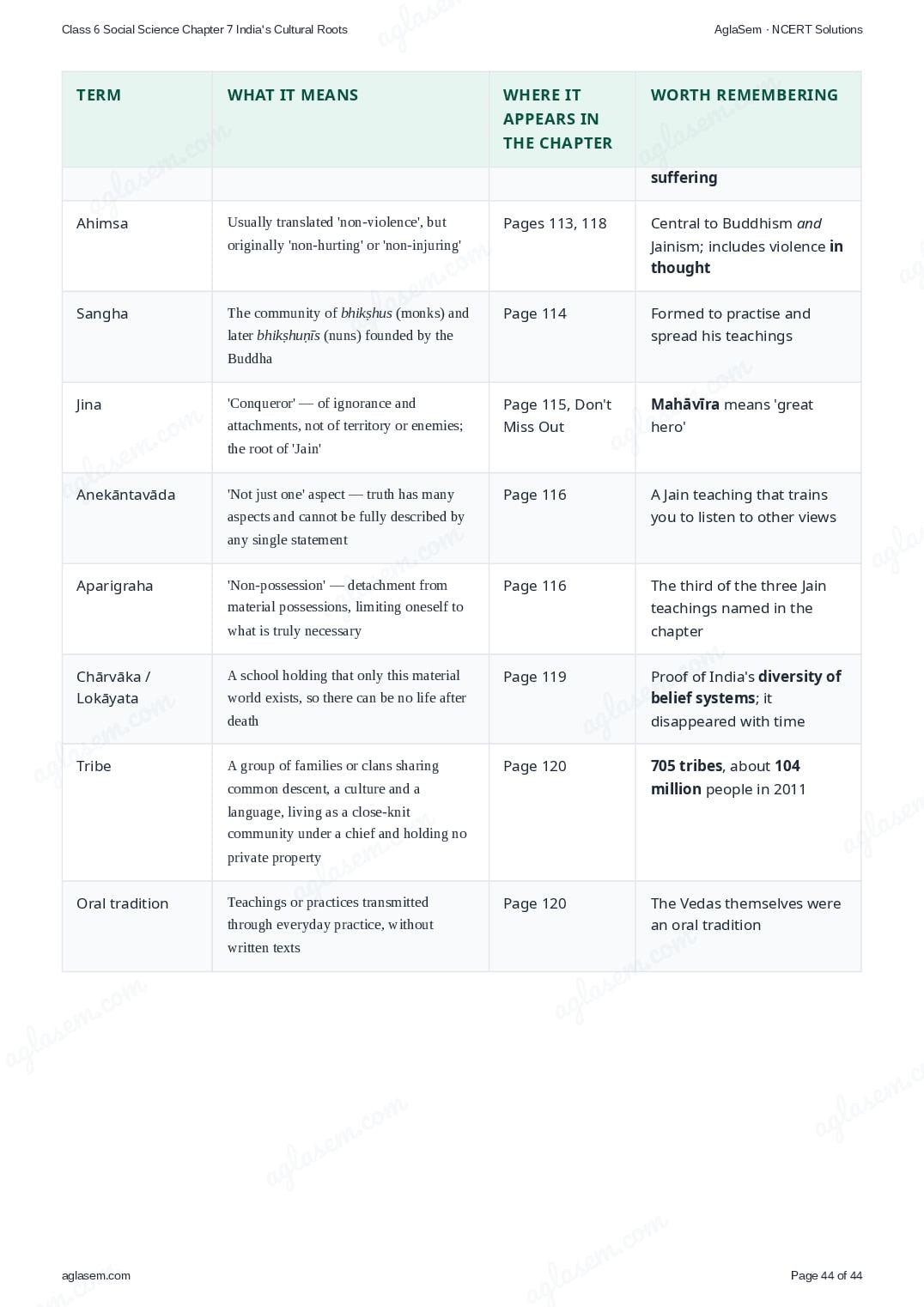 Class 6 Social Science Chapter 7 India's Cultural Roots

AglaSem · NCERT Solutions

| TERM | WHAT IT MEANS | WHERE IT APPEARS IN THE CHAPTER | WORTH REMEMBERING |
|---|---|---|---|
| | | | suffering |
| Ahimsa | Usually translated 'non-violence', but originally 'non-hurting' or 'non-injuring' | Pages 113, 118 | Central to Buddhism and Jainism; includes violence in thought |
| Sangha | The community of bhikṣhus (monks) and later bhikṣhuṇīs (nuns) founded by the Buddha | Page 114 | Formed to practise and spread his teachings |
| Jina | 'Conqueror' — of ignorance and attachments, not of territory or enemies; the root of 'Jain' | Page 115, Don't Miss Out | Mahāvīra means 'great hero' |
| Anekāntavāda | 'Not just one' aspect — truth has many aspects and cannot be fully described by any single statement | Page 116 | A Jain teaching that trains you to listen to other views |
| Aparigraha | 'Non-possession' — detachment from material possessions, limiting oneself to what is truly necessary | Page 116 | The third of the three Jain teachings named in the chapter |
| Chārvāka / Lokāyata | A school holding that only this material world exists, so there can be no life after death | Page 119 | Proof of India's diversity of belief systems; it disappeared with time |
| Tribe | A group of families or clans sharing common descent, a culture and a language, living as a close-knit community under a chief and holding no private property | Page 120 | 705 tribes, about 104 million people in 2011 |
| Oral tradition | Teachings or practices transmitted through everyday practice, without written texts | Page 120 | The Vedas themselves were an oral tradition |

aglasem.com

Page 44 of 44